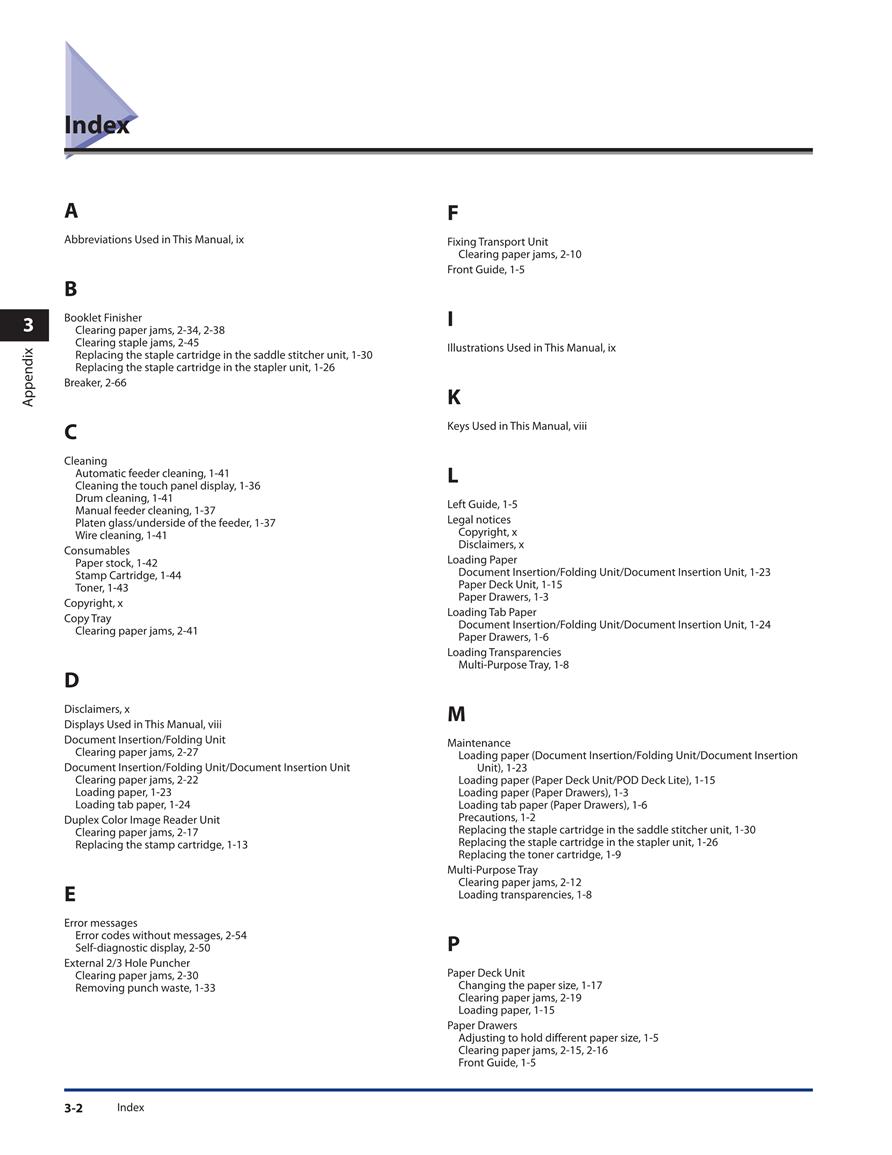 Index

3

Appendix

A

Abbreviations Used in This Manual, ix

B

Booklet Finisher
Clearing paper jams, 2-34, 2-38
Clearing staple jams, 2-45
Replacing the staple cartridge in the saddle stitcher unit, 1-30
Replacing the staple cartridge in the stapler unit, 1-26
Breaker, 2-66

C

Cleaning
Automatic feeder cleaning, 1-41
Cleaning the touch panel display, 1-36
Drum cleaning, 1-41
Manual feeder cleaning, 1-37
Platen glass/underside of the feeder, 1-37
Wire cleaning, 1-41
Consumables
Paper stock, 1-42
Stamp Cartridge, 1-44
Toner, 1-43
Copyright, x
Copy Tray
Clearing paper jams, 2-41

D

Disclaimers, x
Displays Used in This Manual, viii
Document Insertion/Folding Unit
Clearing paper jams, 2-27
Document Insertion/Folding Unit/Document Insertion Unit
Clearing paper jams, 2-22
Loading paper, 1-23
Loading tab paper, 1-24
Duplex Color Image Reader Unit
Clearing paper jams, 2-17
Replacing the stamp cartridge, 1-13

E

Error messages
Error codes without messages, 2-54
Self-diagnostic display, 2-50
External 2/3 Hole Puncher
Clearing paper jams, 2-30
Removing punch waste, 1-33

F

Fixing Transport Unit
Clearing paper jams, 2-10
Front Guide, 1-5

I

Illustrations Used in This Manual, ix

K

Keys Used in This Manual, viii

L

Left Guide, 1-5
Legal notices
Copyright, x
Disclaimers, x
Loading Paper
Document Insertion/Folding Unit/Document Insertion Unit, 1-23
Paper Deck Unit, 1-15
Paper Drawers, 1-3
Loading Tab Paper
Document Insertion/Folding Unit/Document Insertion Unit, 1-24
Paper Drawers, 1-6
Loading Transparencies
Multi-Purpose Tray, 1-8

M

Maintenance
Loading paper (Document Insertion/Folding Unit/Document Insertion Unit), 1-23
Loading paper (Paper Deck Unit/POD Deck Lite), 1-15
Loading paper (Paper Drawers), 1-3
Loading tab paper (Paper Drawers), 1-6
Precautions, 1-2
Replacing the staple cartridge in the saddle stitcher unit, 1-30
Replacing the staple cartridge in the stapler unit, 1-26
Replacing the toner cartridge, 1-9
Multi-Purpose Tray
Clearing paper jams, 2-12
Loading transparencies, 1-8

P

Paper Deck Unit
Changing the paper size, 1-17
Clearing paper jams, 2-19
Loading paper, 1-15
Paper Drawers
Adjusting to hold different paper size, 1-5
Clearing paper jams, 2-15, 2-16
Front Guide, 1-5

3-2 Index